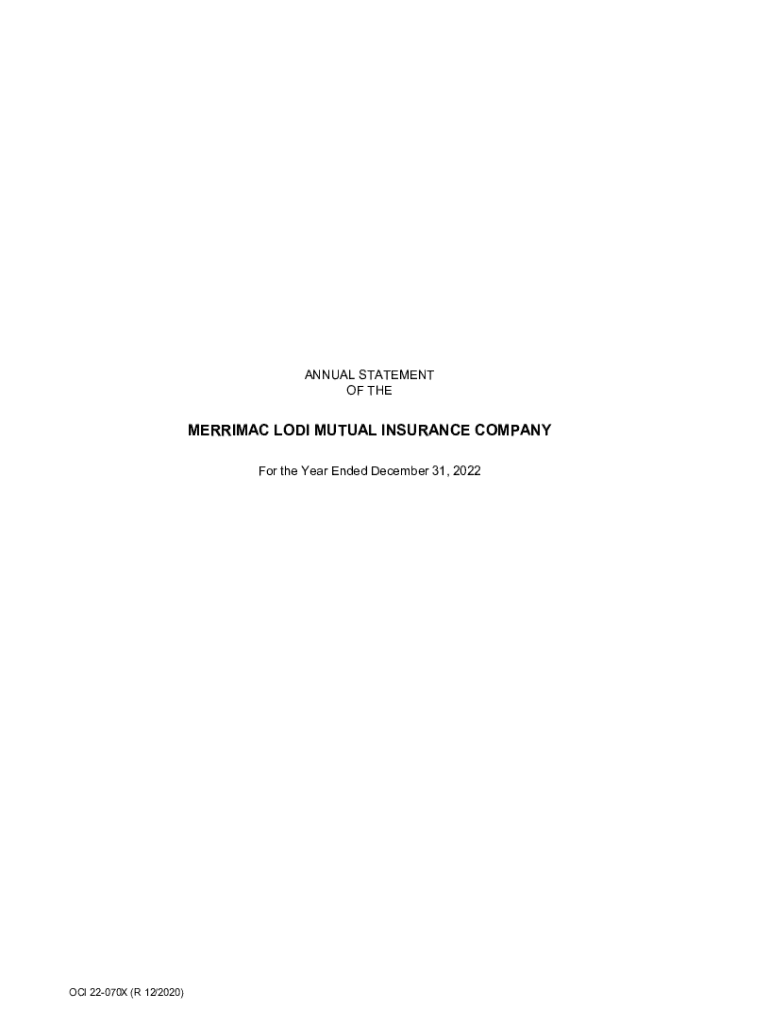 ANNUAL STATEMENT
OF THE

MERRIMAC LODI MUTUAL INSURANCE COMPANY

For the Year Ended December 31, 2022

OCI 22-070X (R 12/2020)